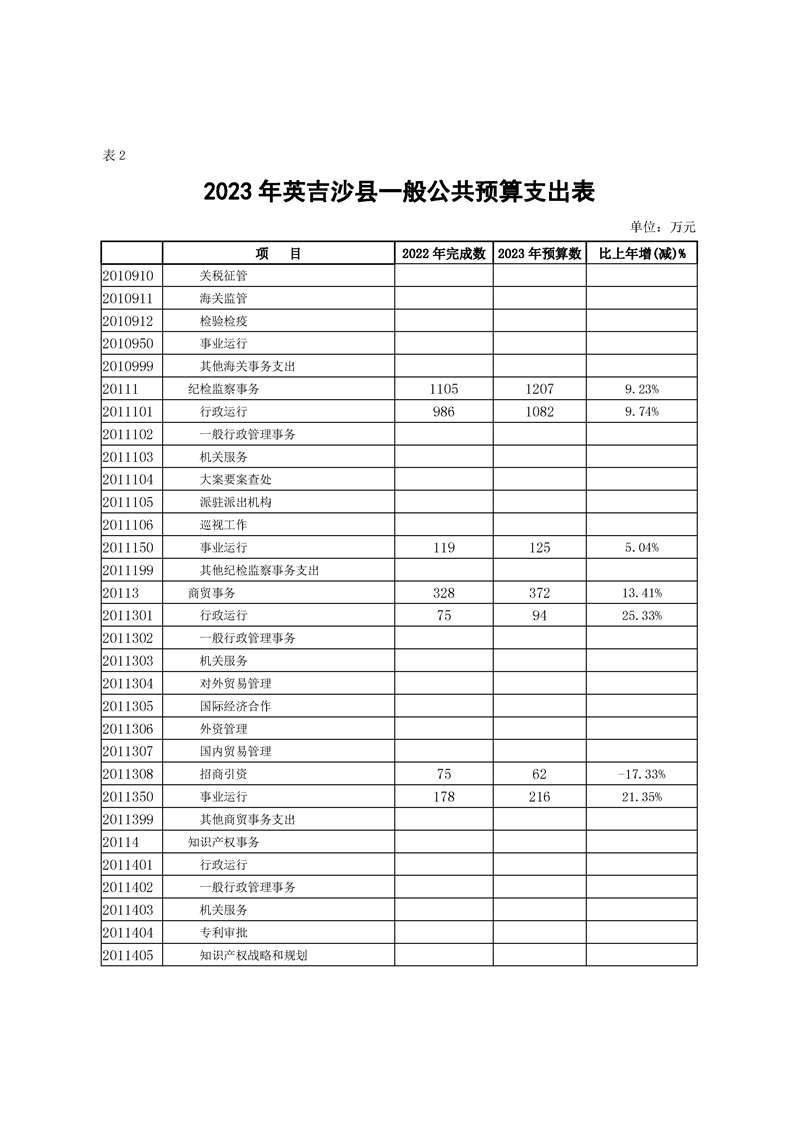 表 2

2023 年英吉沙县一般公共预算支出表

单位：万元

| | 项　目 | 2022 年完成数 | 2023 年预算数 | 比上年增(减)% |
|---|---|---|---|---|
| 2010910 | 关税征管 | | | |
| 2010911 | 海关监管 | | | |
| 2010912 | 检验检疫 | | | |
| 2010950 | 事业运行 | | | |
| 2010999 | 其他海关事务支出 | | | |
| 20111 | 纪检监察事务 | 1105 | 1207 | 9.23% |
| 2011101 | 行政运行 | 986 | 1082 | 9.74% |
| 2011102 | 一般行政管理事务 | | | |
| 2011103 | 机关服务 | | | |
| 2011104 | 大案要案查处 | | | |
| 2011105 | 派驻派出机构 | | | |
| 2011106 | 巡视工作 | | | |
| 2011150 | 事业运行 | 119 | 125 | 5.04% |
| 2011199 | 其他纪检监察事务支出 | | | |
| 20113 | 商贸事务 | 328 | 372 | 13.41% |
| 2011301 | 行政运行 | 75 | 94 | 25.33% |
| 2011302 | 一般行政管理事务 | | | |
| 2011303 | 机关服务 | | | |
| 2011304 | 对外贸易管理 | | | |
| 2011305 | 国际经济合作 | | | |
| 2011306 | 外资管理 | | | |
| 2011307 | 国内贸易管理 | | | |
| 2011308 | 招商引资 | 75 | 62 | -17.33% |
| 2011350 | 事业运行 | 178 | 216 | 21.35% |
| 2011399 | 其他商贸事务支出 | | | |
| 20114 | 知识产权事务 | | | |
| 2011401 | 行政运行 | | | |
| 2011402 | 一般行政管理事务 | | | |
| 2011403 | 机关服务 | | | |
| 2011404 | 专利审批 | | | |
| 2011405 | 知识产权战略和规划 | | | |